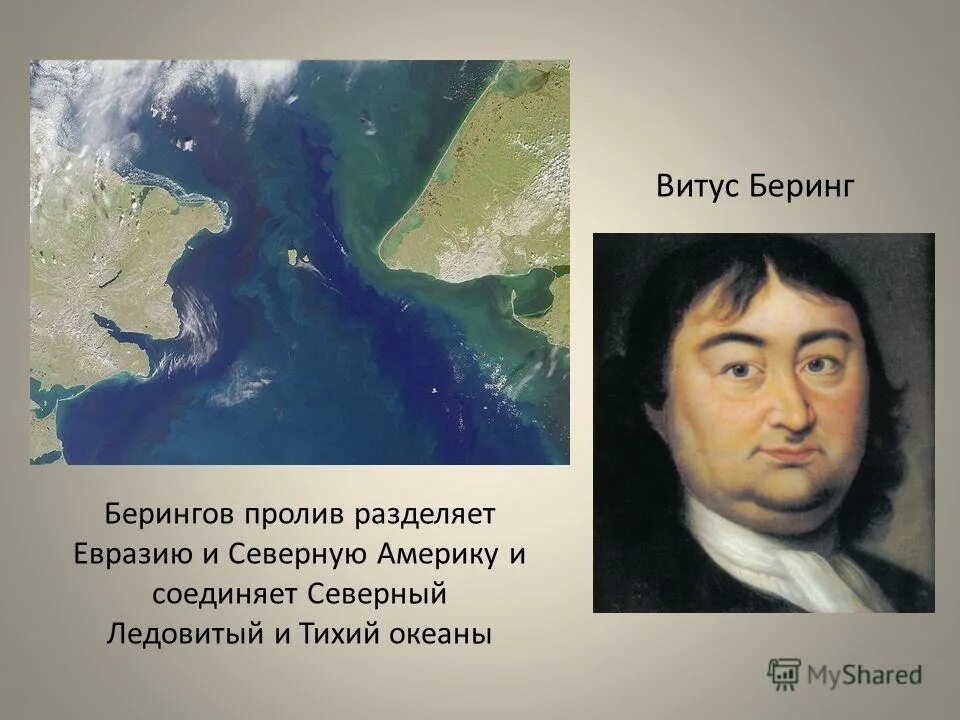 Витус Беринг

Берингов пролив разделяет Евразию и Северную Америку и соединяет Северный Ледовитый и Тихий океаны

MyShared